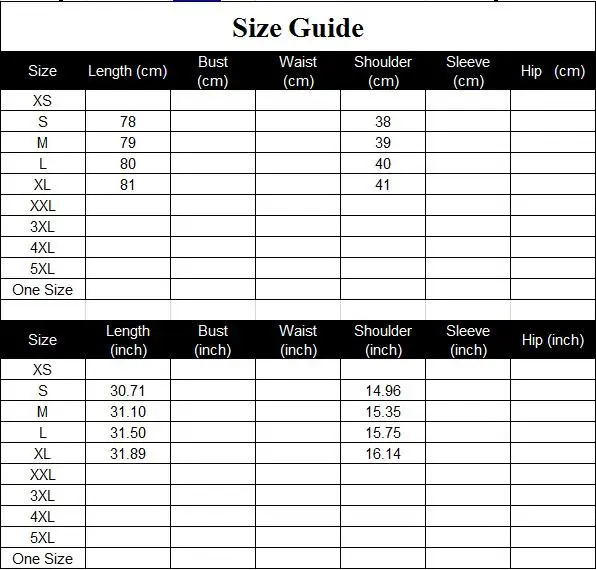 Size Guide

| Size | Length (cm) | Bust (cm) | Waist (cm) | Shoulder (cm) | Sleeve (cm) | Hip (cm) |
|---|---|---|---|---|---|---|
| XS | | | | | | |
| S | 78 | | | 38 | | |
| M | 79 | | | 39 | | |
| L | 80 | | | 40 | | |
| XL | 81 | | | 41 | | |
| XXL | | | | | | |
| 3XL | | | | | | |
| 4XL | | | | | | |
| 5XL | | | | | | |
| One Size | | | | | | |

| Size | Length (inch) | Bust (inch) | Waist (inch) | Shoulder (inch) | Sleeve (inch) | Hip (inch) |
|---|---|---|---|---|---|---|
| XS | | | | | | |
| S | 30.71 | | | 14.96 | | |
| M | 31.10 | | | 15.35 | | |
| L | 31.50 | | | 15.75 | | |
| XL | 31.89 | | | 16.14 | | |
| XXL | | | | | | |
| 3XL | | | | | | |
| 4XL | | | | | | |
| 5XL | | | | | | |
| One Size | | | | | | |